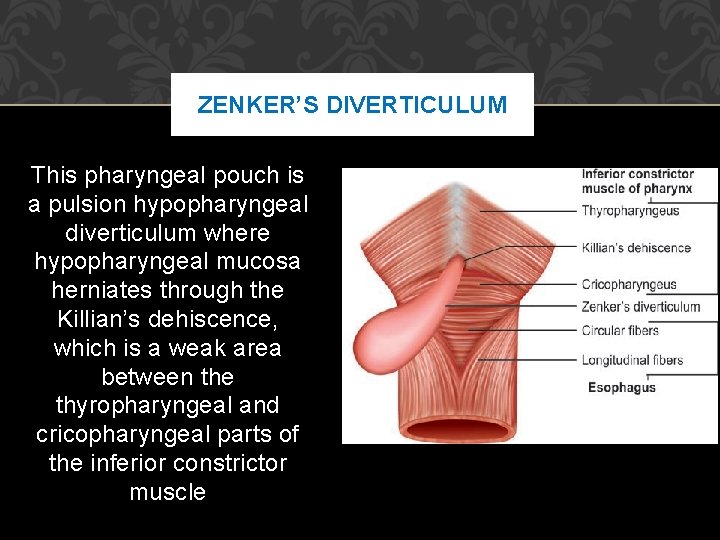 ZENKER'S DIVERTICULUM

This pharyngeal pouch is a pulsion hypopharyngeal diverticulum where hypopharyngeal mucosa herniates through the Killian's dehiscence, which is a weak area between the thyropharyngeal and cricopharyngeal parts of the inferior constrictor muscle

Inferior constrictor muscle of pharynx
Thyropharyngeus
Killian's dehiscence
Cricopharyngeus
Zenker's diverticulum
Circular fibers
Longitudinal fibers
Esophagus